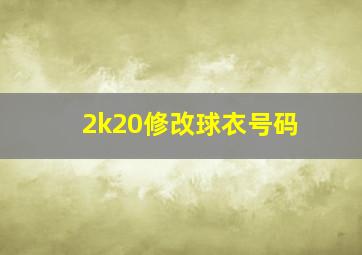 2k20修改球衣号码